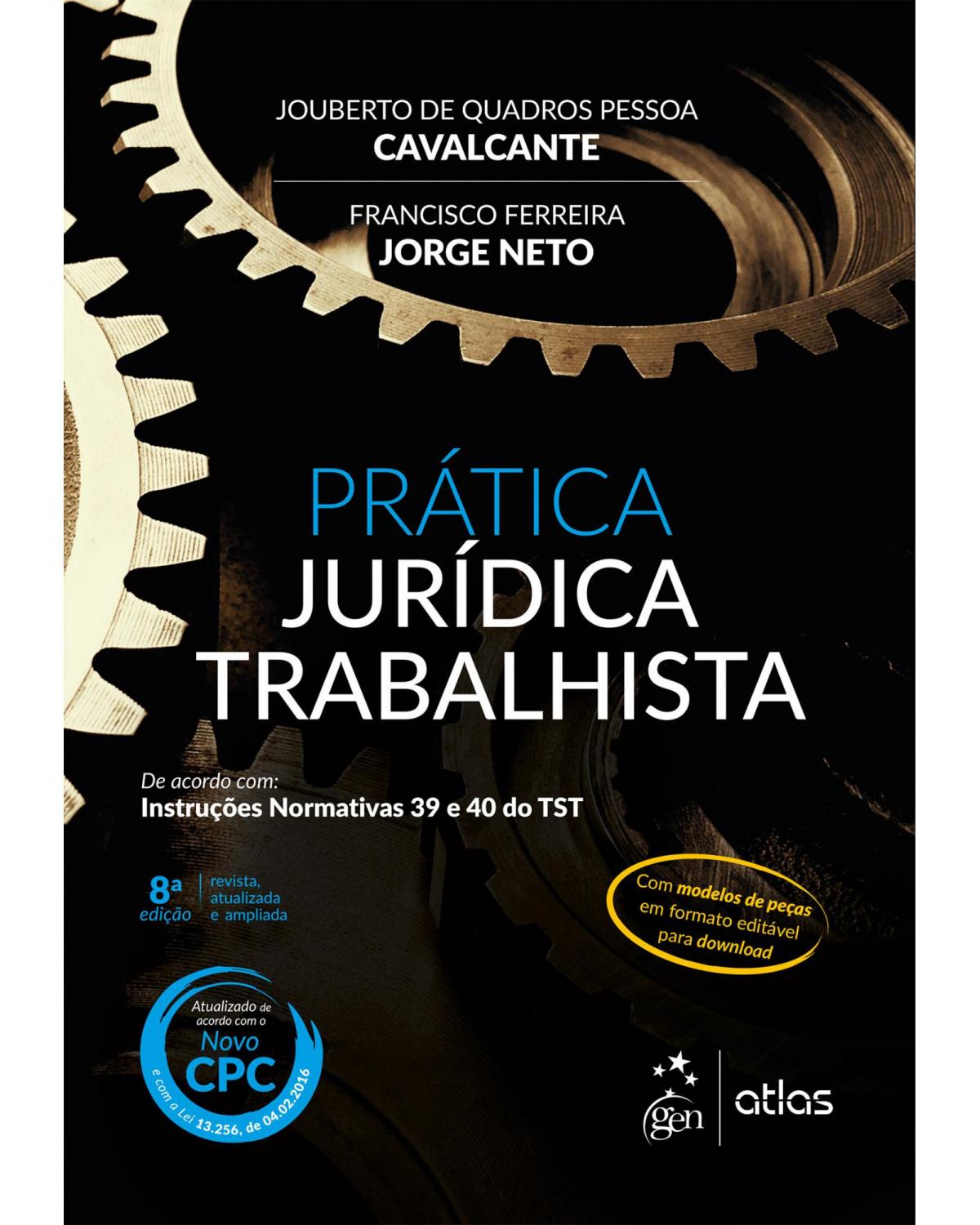 JOUBERTO DE QUADROS PESSOA
CAVALCANTE

FRANCISCO FERREIRA
JORGE NETO

PRÁTICA
JURÍDICA
TRABALHISTA

De acordo com:
Instruções Normativas 39 e 40 do TST

8ª edição | revista, atualizada e ampliada

Com modelos de peças em formato editável para download

Atualizado de acordo com o Novo CPC
e com a Lei 13.256, de 04.02.2016

gen | atlas